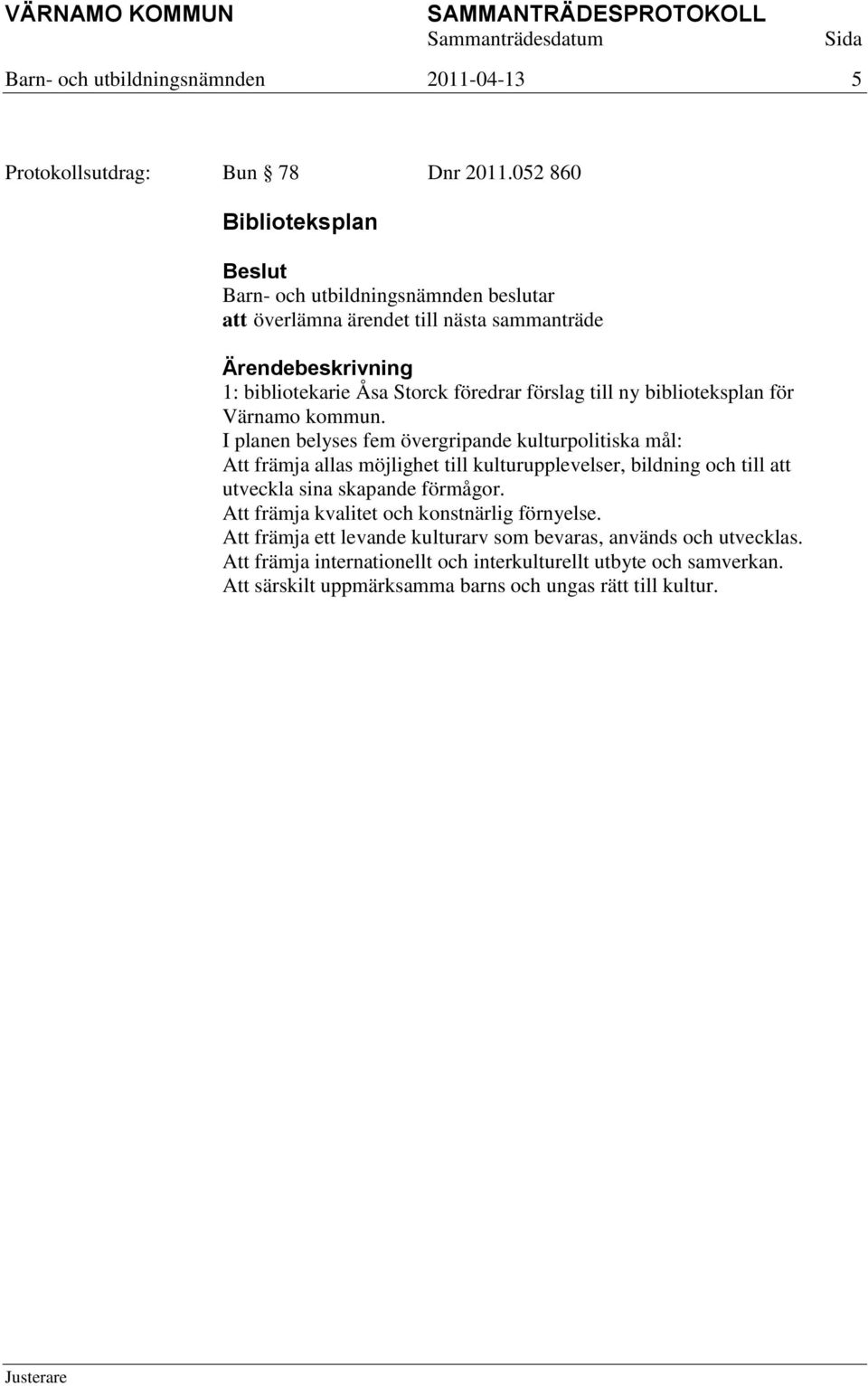 VÄRNAMO KOMMUN SAMMANTRÄDESPROTOKOLL
Sammanträdesdatum Sida
Barn- och utbildningsnämnden 2011-04-13 5

Protokollsutdrag: Bun § 78 Dnr 2011.052 860

Biblioteksplan

Beslut
Barn- och utbildningsnämnden beslutar
att överlämna ärendet till nästa sammanträde

Ärendebeskrivning
1: bibliotekarie Åsa Storck föredrar förslag till ny biblioteksplan för Värnamo kommun.
I planen belyses fem övergripande kulturpolitiska mål:
Att främja allas möjlighet till kulturupplevelser, bildning och till att utveckla sina skapande förmågor.
Att främja kvalitet och konstnärlig förnyelse.
Att främja ett levande kulturarv som bevaras, används och utvecklas.
Att främja internationellt och interkulturellt utbyte och samverkan.
Att särskilt uppmärksamma barns och ungas rätt till kultur.

Justerare